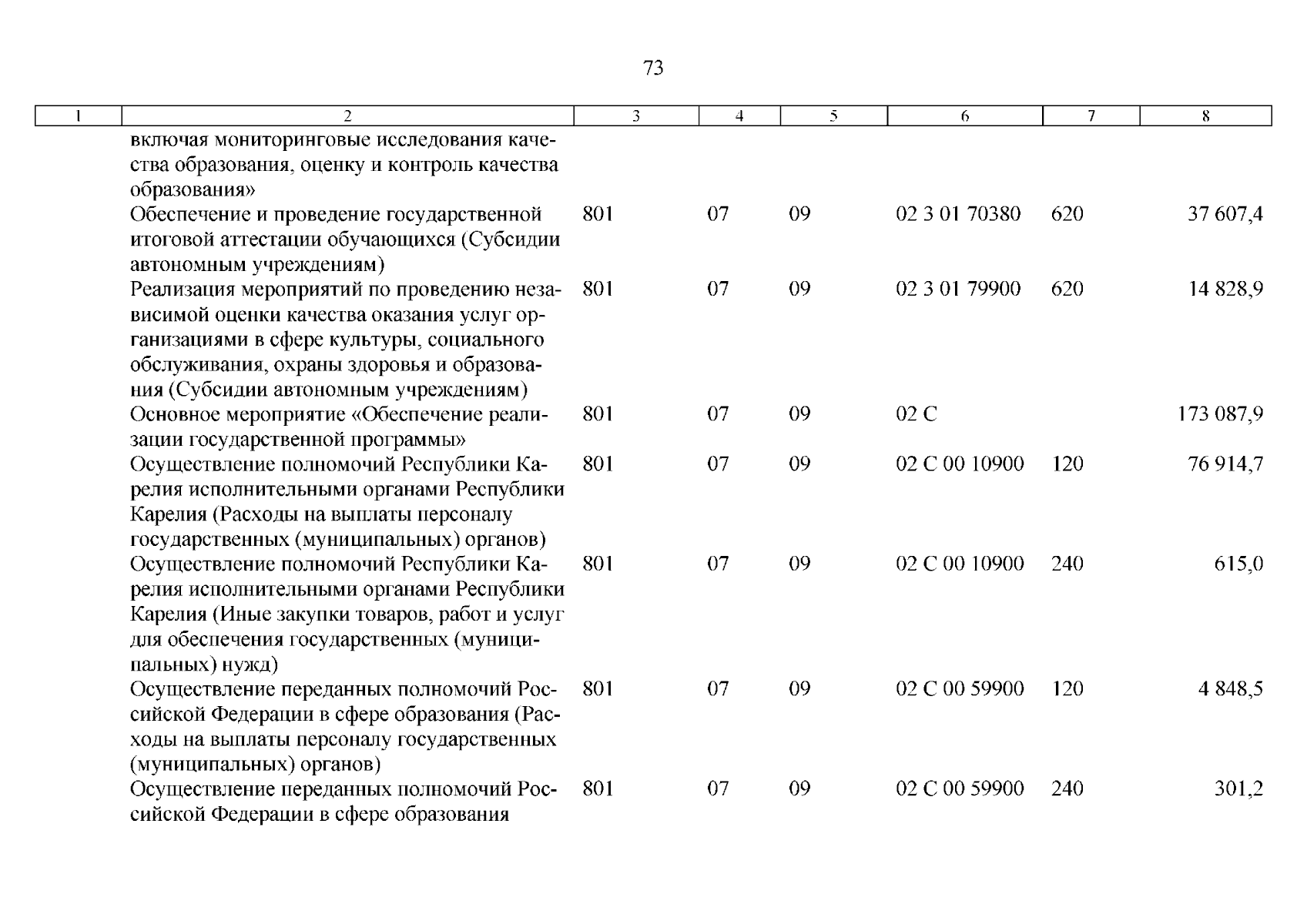 73

| 1 | 2 | 3 | 4 | 5 | 6 | 7 | 8 |
|---|---|---|---|---|---|---|---|
| | включая мониторинговые исследования качества образования, оценку и контроль качества образования» | | | | | | |
| | Обеспечение и проведение государственной итоговой аттестации обучающихся (Субсидии автономным учреждениям) | 801 | 07 | 09 | 02 3 01 70380 | 620 | 37 607,4 |
| | Реализация мероприятий по проведению независимой оценки качества оказания услуг организациями в сфере культуры, социального обслуживания, охраны здоровья и образования (Субсидии автономным учреждениям) | 801 | 07 | 09 | 02 3 01 79900 | 620 | 14 828,9 |
| | Основное мероприятие «Обеспечение реализации государственной программы» | 801 | 07 | 09 | 02 С | | 173 087,9 |
| | Осуществление полномочий Республики Карелия исполнительными органами Республики Карелия (Расходы на выплаты персоналу государственных (муниципальных) органов) | 801 | 07 | 09 | 02 С 00 10900 | 120 | 76 914,7 |
| | Осуществление полномочий Республики Карелия исполнительными органами Республики Карелия (Иные закупки товаров, работ и услуг для обеспечения государственных (муниципальных) нужд) | 801 | 07 | 09 | 02 С 00 10900 | 240 | 615,0 |
| | Осуществление переданных полномочий Российской Федерации в сфере образования (Расходы на выплаты персоналу государственных (муниципальных) органов) | 801 | 07 | 09 | 02 С 00 59900 | 120 | 4 848,5 |
| | Осуществление переданных полномочий Российской Федерации в сфере образования | 801 | 07 | 09 | 02 С 00 59900 | 240 | 301,2 |